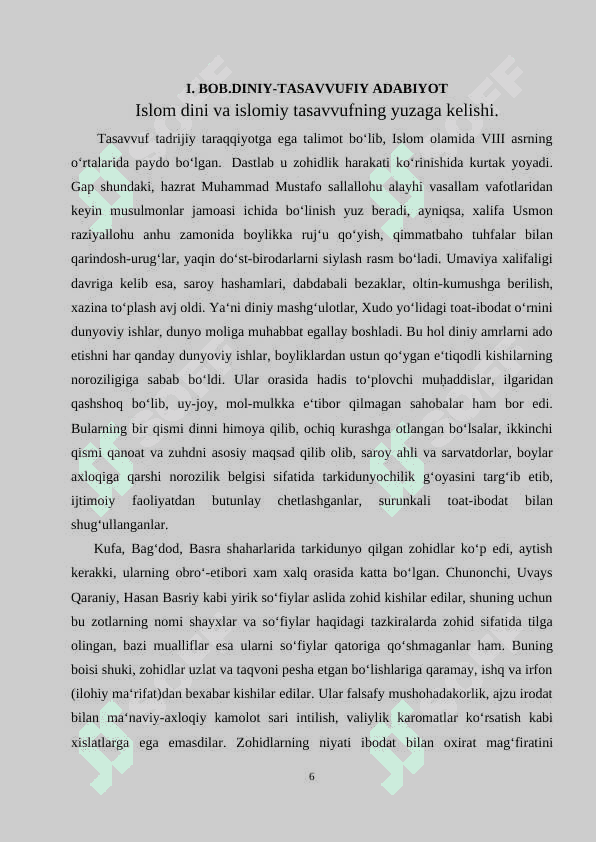 I. BOB.DINIY-TASAVVUFIY ADABIYOT

Islom dini va islomiy tasavvufning yuzaga kelishi.

Tasavvuf tadrijiy taraqqiyotga ega talimot bo‘lib, Islom olamida VIII asrning o‘rtalarida paydo bo‘lgan. Dastlab u zohidlik harakati ko‘rinishida kurtak yoyadi. Gap shundaki, hazrat Muhammad Mustafo sallallohu alayhi vasallam vafotlaridan keyin musulmonlar jamoasi ichida bo‘linish yuz beradi, ayniqsa, xalifa Usmon raziyallohu anhu zamonida boylikka ruj‘u qo‘yish, qimmatbaho tuhfalar bilan qarindosh-urug‘lar, yaqin do‘st-birodarlarni siylash rasm bo‘ladi. Umaviya xalifaligi davriga kelib esa, saroy hashamlari, dabdabali bezaklar, oltin-kumushga berilish, xazina to‘plash avj oldi. Ya‘ni diniy mashg‘ulotlar, Xudo yo‘lidagi toat-ibodat o‘rnini dunyoviy ishlar, dunyo moliga muhabbat egallay boshladi. Bu hol diniy amrlarni ado etishni har qanday dunyoviy ishlar, boyliklardan ustun qo‘ygan e‘tiqodli kishilarning noroziligiga sabab bo‘ldi. Ular orasida hadis to‘plovchi muḥaddislar, ilgaridan qashshoq bo‘lib, uy-joy, mol-mulkka e‘tibor qilmagan sahobalar ham bor edi. Bularning bir qismi dinni himoya qilib, ochiq kurashga otlangan bo‘lsalar, ikkinchi qismi qanoat va zuhdni asosiy maqsad qilib olib, saroy ahli va sarvatdorlar, boylar axloqiga qarshi norozilik belgisi sifatida tarkidunyochilik g‘oyasini targ‘ib etib, ijtimoiy faoliyatdan butunlay chetlashganlar, surunkali toat-ibodat bilan shug‘ullanganlar.

Kufa, Bag‘dod, Basra shaharlarida tarkidunyo qilgan zohidlar ko‘p edi, aytish kerakki, ularning obro‘-etibori xam xalq orasida katta bo‘lgan. Chunonchi, Uvays Qaraniy, Hasan Basriy kabi yirik so‘fiylar aslida zohid kishilar edilar, shuning uchun bu zotlarning nomi shayxlar va so‘fiylar haqidagi tazkiralarda zohid sifatida tilga olingan, bazi mualliflar esa ularni so‘fiylar qatoriga qo‘shmaganlar ham. Buning boisi shuki, zohidlar uzlat va taqvoni pesha etgan bo‘lishlariga qaramay, ishq va irfon (ilohiy ma‘rifat)dan bexabar kishilar edilar. Ular falsafy mushohadakorlik, ajzu irodat bilan ma‘naviy-axloqiy kamolot sari intilish, valiylik karomatlar ko‘rsatish kabi xislatlarga ega emasdilar. Zohidlarning niyati ibodat bilan oxirat mag‘firatini

6